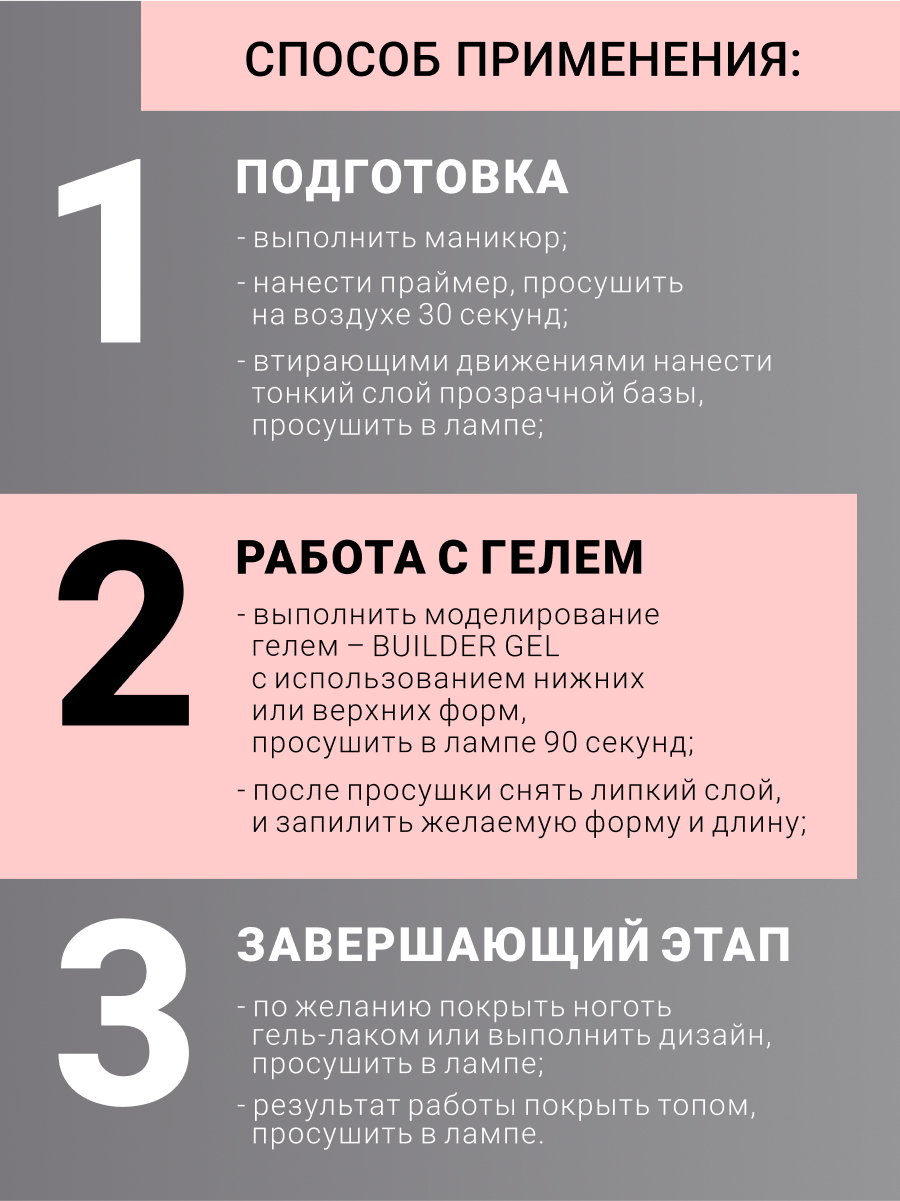 СПОСОБ ПРИМЕНЕНИЯ:

1

ПОДГОТОВКА

- выполнить маникюр;

- нанести праймер, просушить на воздухе 30 секунд;

- втирающими движениями нанести тонкий слой прозрачной базы, просушить в лампе;

2

РАБОТА С ГЕЛЕМ

- выполнить моделирование гелем – BUILDER GEL с использованием нижних или верхних форм, просушить в лампе 90 секунд;

- после просушки снять липкий слой, и запилить желаемую форму и длину;

3

ЗАВЕРШАЮЩИЙ ЭТАП

- по желанию покрыть ноготь гель-лаком или выполнить дизайн, просушить в лампе;

- результат работы покрыть топом, просушить в лампе.